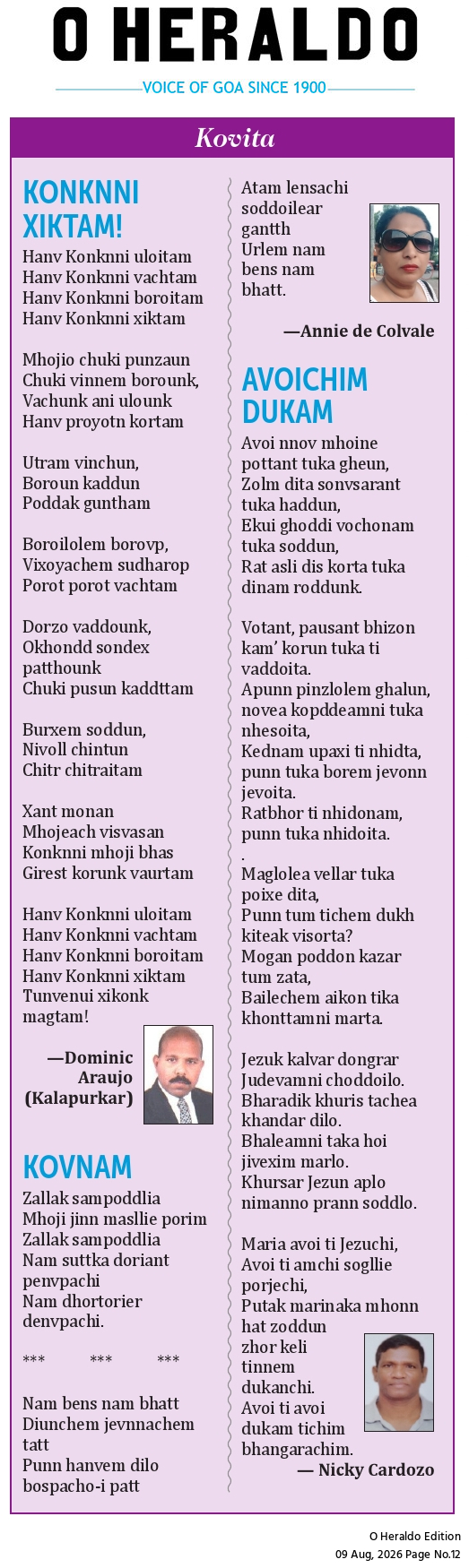 O HERALDO

VOICE OF GOA SINCE 1900

Kovita

KONKNNI XIKTAM!

Hanv Konknni uloitam
Hanv Konknni vachtam
Hanv Konknni boroitam
Hanv Konknni xiktam

Mhojio chuki punzaun
Chuki vinnem borounk,
Vachunk ani ulounk
Hanv proyotn kortam

Utram vinchun,
Boroun kaddun
Poddak guntham

Boroilolem borovp,
Vixoyachem sudharop
Porot porot vachtam

Dorzo vaddounk,
Okhondd sondex
patthounk
Chuki pusun kaddttam

Burxem soddun,
Nivoll chintun
Chitr chitraitam

Xant monan
Mhojeach visvasan
Konknni mhoji bhas
Girest korunk vaurtam

Hanv Konknni uloitam
Hanv Konknni vachtam
Hanv Konknni boroitam
Hanv Konknni xiktam
Tunvenui xikonk
magtam!

—Dominic Araujo (Kalapurkar)

KOVNAM

Zallak sampoddlia
Mhoji jinn masllie porim
Zallak sampoddlia
Nam suttka doriant
penvpachi
Nam dhortorier
denvpachi.

*** *** ***

Nam bens nam bhatt
Diunchem jevnnachem
tatt
Punn hanvem dilo
bospacho-i patt
Atam lensachi
soddoilear
gantth
Urlem nam
bens nam
bhatt.

—Annie de Colvale

AVOICHIM DUKAM

Avoi nnov mhoine
pottant tuka gheun,
Zolm dita sonvsarant
tuka haddun,
Ekui ghoddi vochonam
tuka soddun,
Rat asli dis korta tuka
dinam roddunk.

Votant, pausant bhizon
kam' korun tuka ti
vaddoita.
Apunn pinzlolem ghalun,
novea kopddeamni tuka
nhesoita,
Kednam upaxi ti nhidta,
punn tuka borem jevonn
jevoita.
Ratbhor ti nhidonam,
punn tuka nhidoita.
.
Maglolea vellar tuka
poixe dita,
Punn tum tichem dukh
kiteak visorta?
Mogan poddon kazar
tum zata,
Bailechem aikon tika
khonttamni marta.

Jezuk kalvar dongrar
Judevamni choddoilo.
Bharadik khuris tachea
khandar dilo.
Bhaleamni taka hoi
jivexim marlo.
Khursar Jezun aplo
nimanno prann soddlo.

Maria avoi ti Jezuchi,
Avoi ti amchi sogllie
porjechi,
Putak marinaka mhonn
hat zoddun
zhor keli
tinnem
dukanchi.
Avoi ti avoi
dukam tichim
bhangarachim.

— Nicky Cardozo

O Heraldo Edition
09 Aug, 2026 Page No.12